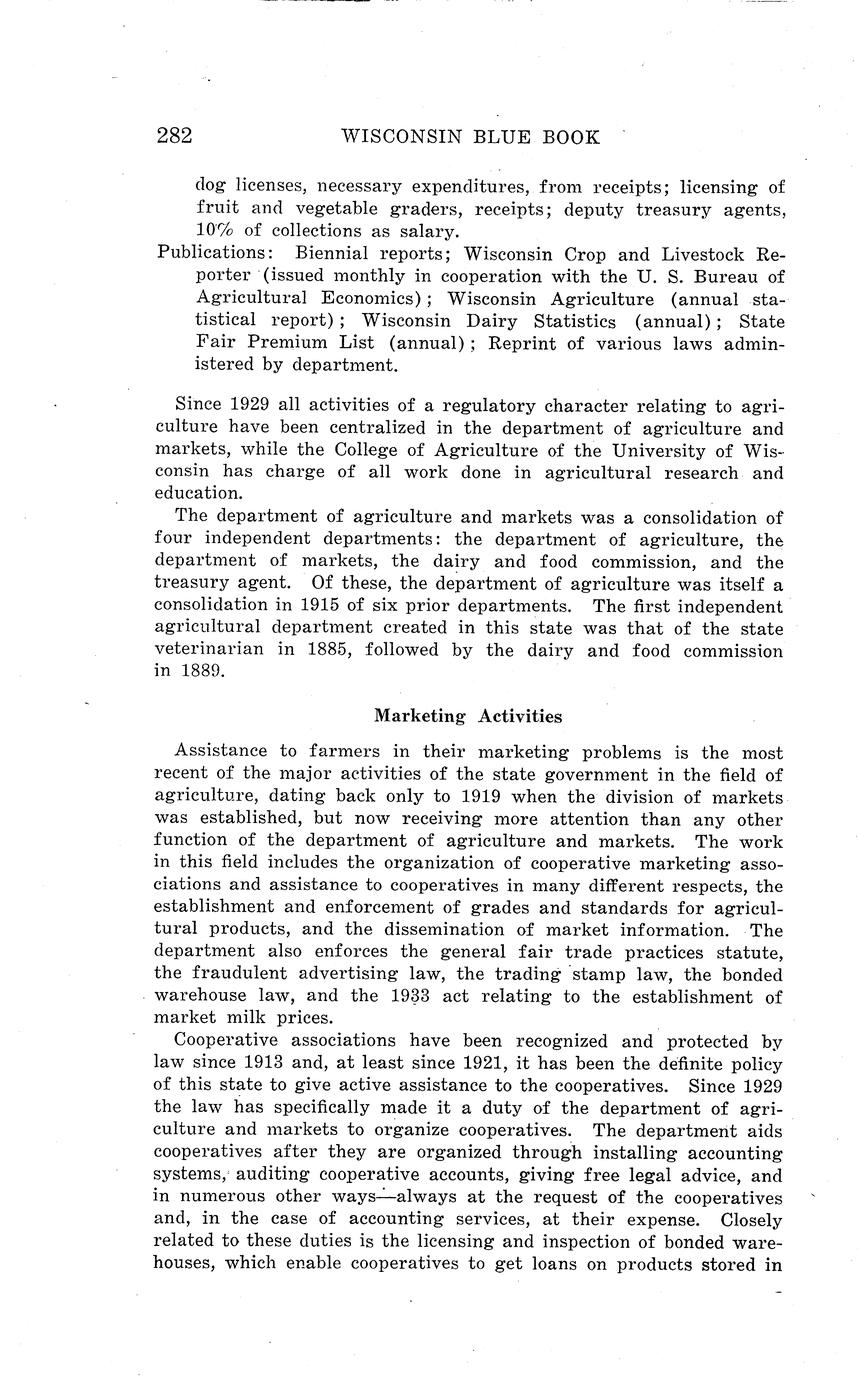 282 WISCONSIN BLUE BOOK

dog licenses, necessary expenditures, from receipts; licensing of fruit and vegetable graders, receipts; deputy treasury agents, 10% of collections as salary.

Publications: Biennial reports; Wisconsin Crop and Livestock Reporter (issued monthly in cooperation with the U. S. Bureau of Agricultural Economics); Wisconsin Agriculture (annual statistical report); Wisconsin Dairy Statistics (annual); State Fair Premium List (annual); Reprint of various laws administered by department.

Since 1929 all activities of a regulatory character relating to agriculture have been centralized in the department of agriculture and markets, while the College of Agriculture of the University of Wisconsin has charge of all work done in agricultural research and education.

The department of agriculture and markets was a consolidation of four independent departments: the department of agriculture, the department of markets, the dairy and food commission, and the treasury agent. Of these, the department of agriculture was itself a consolidation in 1915 of six prior departments. The first independent agricultural department created in this state was that of the state veterinarian in 1885, followed by the dairy and food commission in 1889.

Marketing Activities

Assistance to farmers in their marketing problems is the most recent of the major activities of the state government in the field of agriculture, dating back only to 1919 when the division of markets was established, but now receiving more attention than any other function of the department of agriculture and markets. The work in this field includes the organization of cooperative marketing associations and assistance to cooperatives in many different respects, the establishment and enforcement of grades and standards for agricultural products, and the dissemination of market information. The department also enforces the general fair trade practices statute, the fraudulent advertising law, the trading stamp law, the bonded warehouse law, and the 1933 act relating to the establishment of market milk prices.

Cooperative associations have been recognized and protected by law since 1913 and, at least since 1921, it has been the definite policy of this state to give active assistance to the cooperatives. Since 1929 the law has specifically made it a duty of the department of agriculture and markets to organize cooperatives. The department aids cooperatives after they are organized through installing accounting systems, auditing cooperative accounts, giving free legal advice, and in numerous other ways—always at the request of the cooperatives and, in the case of accounting services, at their expense. Closely related to these duties is the licensing and inspection of bonded warehouses, which enable cooperatives to get loans on products stored in